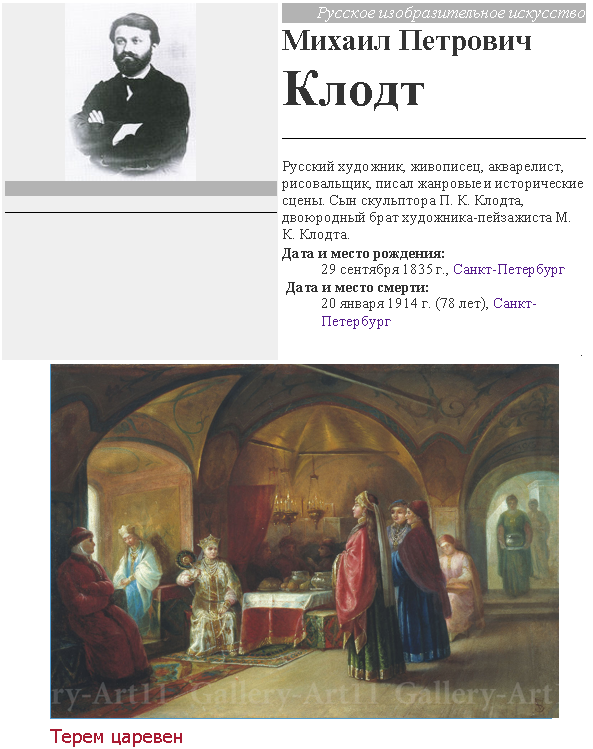 Русское изобразительное искусство

Михаил Петрович
Клодт

Русский художник, живописец, акварелист, рисовальщик, писал жанровые и исторические сцены. Сын скульптора П. К. Клодта, двоюродный брат художника-пейзажиста М. К. Клодта.

Дата и место рождения:
29 сентября 1835 г., Санкт-Петербург

Дата и место смерти:
20 января 1914 г. (78 лет), Санкт-Петербург

ry-Art11 Gallery-Art11 Gallery-Art

Терем царевен